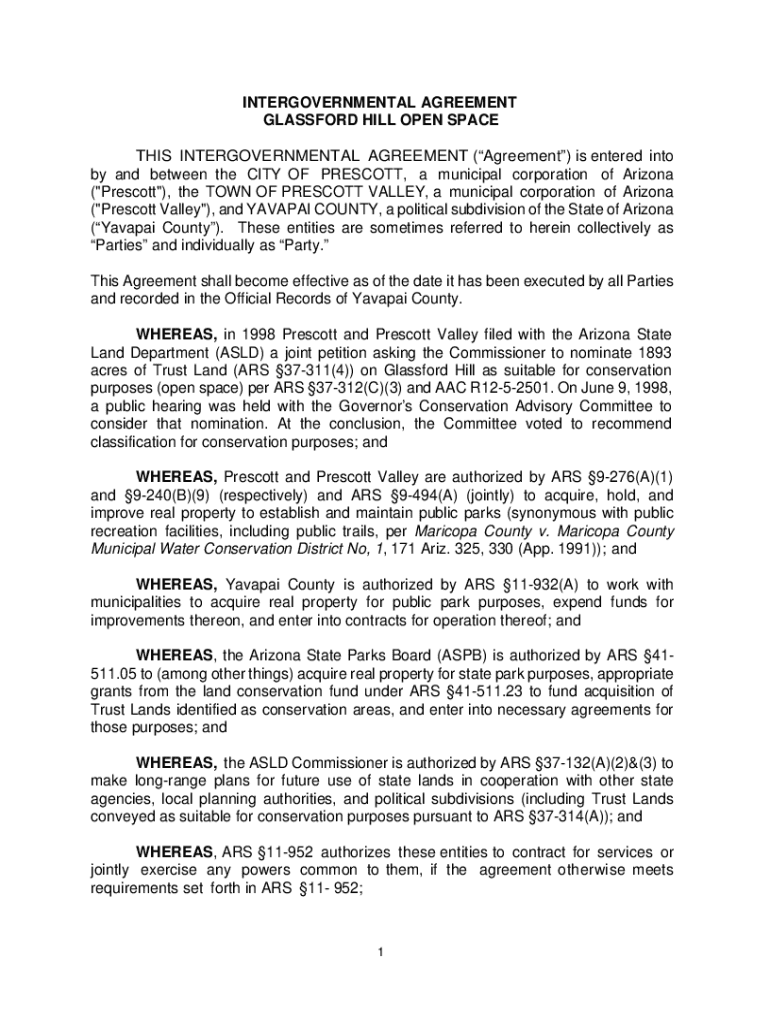 INTERGOVERNMENTAL AGREEMENT
GLASSFORD HILL OPEN SPACE

THIS INTERGOVERNMENTAL AGREEMENT (“Agreement”) is entered into by and between the CITY OF PRESCOTT, a municipal corporation of Arizona ("Prescott"), the TOWN OF PRESCOTT VALLEY, a municipal corporation of Arizona ("Prescott Valley"), and YAVAPAI COUNTY, a political subdivision of the State of Arizona (“Yavapai County”). These entities are sometimes referred to herein collectively as “Parties” and individually as “Party.”

This Agreement shall become effective as of the date it has been executed by all Parties and recorded in the Official Records of Yavapai County.

WHEREAS, in 1998 Prescott and Prescott Valley filed with the Arizona State Land Department (ASLD) a joint petition asking the Commissioner to nominate 1893 acres of Trust Land (ARS §37-311(4)) on Glassford Hill as suitable for conservation purposes (open space) per ARS §37-312(C)(3) and AAC R12-5-2501. On June 9, 1998, a public hearing was held with the Governor’s Conservation Advisory Committee to consider that nomination. At the conclusion, the Committee voted to recommend classification for conservation purposes; and

WHEREAS, Prescott and Prescott Valley are authorized by ARS §9-276(A)(1) and §9-240(B)(9) (respectively) and ARS §9-494(A) (jointly) to acquire, hold, and improve real property to establish and maintain public parks (synonymous with public recreation facilities, including public trails, per Maricopa County v. Maricopa County Municipal Water Conservation District No, 1, 171 Ariz. 325, 330 (App. 1991)); and

WHEREAS, Yavapai County is authorized by ARS §11-932(A) to work with municipalities to acquire real property for public park purposes, expend funds for improvements thereon, and enter into contracts for operation thereof; and

WHEREAS, the Arizona State Parks Board (ASPB) is authorized by ARS §41-511.05 to (among other things) acquire real property for state park purposes, appropriate grants from the land conservation fund under ARS §41-511.23 to fund acquisition of Trust Lands identified as conservation areas, and enter into necessary agreements for those purposes; and

WHEREAS, the ASLD Commissioner is authorized by ARS §37-132(A)(2)&(3) to make long-range plans for future use of state lands in cooperation with other state agencies, local planning authorities, and political subdivisions (including Trust Lands conveyed as suitable for conservation purposes pursuant to ARS §37-314(A)); and

WHEREAS, ARS §11-952 authorizes these entities to contract for services or jointly exercise any powers common to them, if the agreement otherwise meets requirements set forth in ARS §11- 952;

1